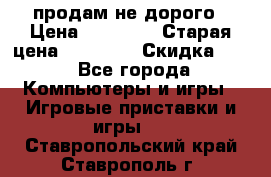 продам не дорого
Цена Старая цена Скидка
Все города
Компьютеры и игры
Игровые приставки и игры
Ставропольский край
Ставрополь г